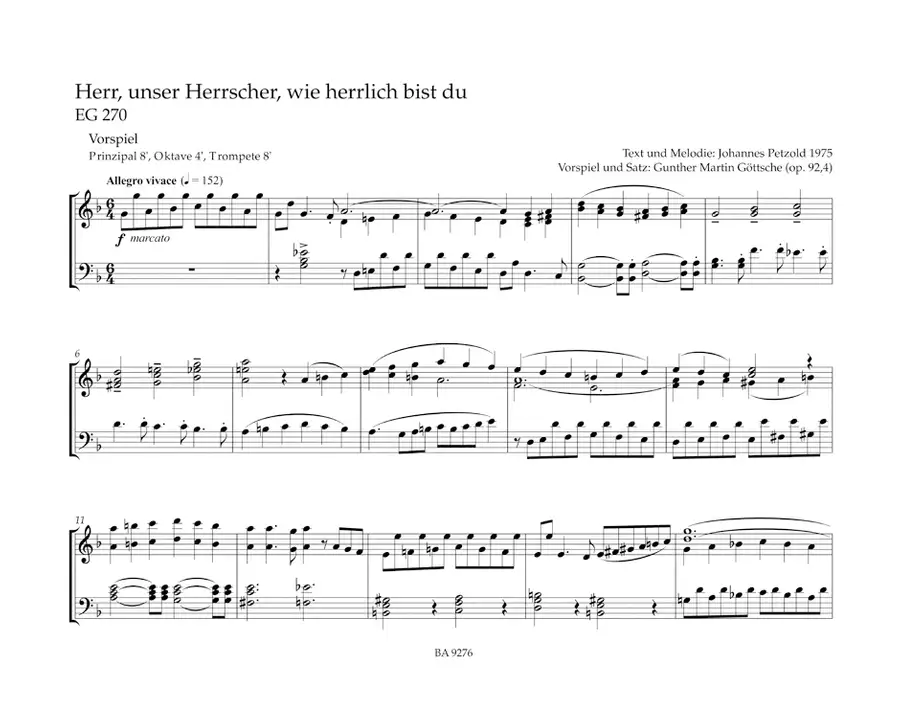 Herr, unser Herrscher, wie herrlich bist du
EG 270

Vorspiel
Prinzipal 8', Oktave 4', Trompete 8'

Text und Melodie: Johannes Petzold 1975
Vorspiel und Satz: Gunther Martin Göttsche (op. 92,4)

Allegro vivace (♩ = 152)

f marcato

6

11

BA 9276